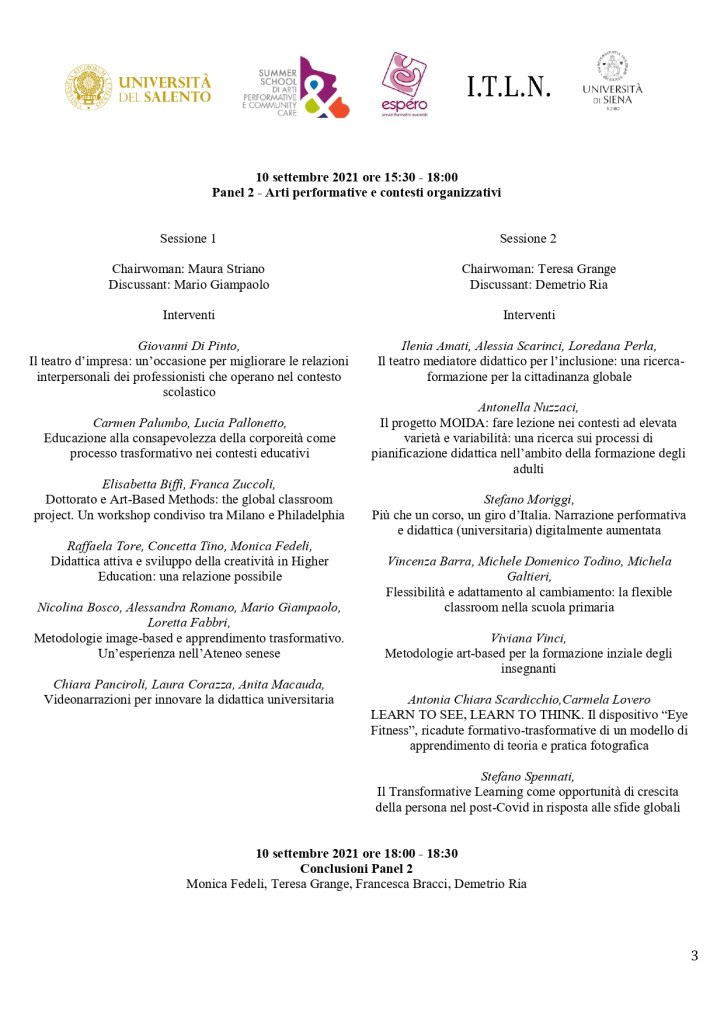 UNIVERSITÀ DEL SALENTO

SUMMER SCHOOL DI ARTI PERFORMATIVE E COMMUNITY CARE

espéro

I.T.L.N.

UNIVERSITÀ DI SIENA 1240

10 settembre 2021 ore 15:30 - 18:00
Panel 2 - Arti performative e contesti organizzativi

Sessione 1

Chairwoman: Maura Striano
Discussant: Mario Giampaolo

Interventi

Giovanni Di Pinto,
Il teatro d'impresa: un'occasione per migliorare le relazioni interpersonali dei professionisti che operano nel contesto scolastico

Carmen Palumbo, Lucia Pallonetto,
Educazione alla consapevolezza della corporeità come processo trasformativo nei contesti educativi

Elisabetta Biffi, Franca Zuccoli,
Dottorato e Art-Based Methods: the global classroom project. Un workshop condiviso tra Milano e Philadelphia

Raffaela Tore, Concetta Tino, Monica Fedeli,
Didattica attiva e sviluppo della creatività in Higher Education: una relazione possibile

Nicolina Bosco, Alessandra Romano, Mario Giampaolo, Loretta Fabbri,
Metodologie image-based e apprendimento trasformativo. Un'esperienza nell'Ateneo senese

Chiara Panciroli, Laura Corazza, Anita Macauda,
Videonarrazioni per innovare la didattica universitaria

Sessione 2

Chairwoman: Teresa Grange
Discussant: Demetrio Ria

Interventi

Ilenia Amati, Alessia Scarinci, Loredana Perla,
Il teatro mediatore didattico per l'inclusione: una ricerca-formazione per la cittadinanza globale

Antonella Nuzzaci,
Il progetto MOIDA: fare lezione nei contesti ad elevata varietà e variabilità: una ricerca sui processi di pianificazione didattica nell'ambito della formazione degli adulti

Stefano Moriggi,
Più che un corso, un giro d'Italia. Narrazione performativa e didattica (universitaria) digitalmente aumentata

Vincenza Barra, Michele Domenico Todino, Michela Galtieri,
Flessibilità e adattamento al cambiamento: la flexible classroom nella scuola primaria

Viviana Vinci,
Metodologie art-based per la formazione inziale degli insegnanti

Antonia Chiara Scardicchio,Carmela Lovero
LEARN TO SEE, LEARN TO THINK. Il dispositivo "Eye Fitness", ricadute formativo-trasformative di un modello di apprendimento di teoria e pratica fotografica

Stefano Spennati,
Il Transformative Learning come opportunità di crescita della persona nel post-Covid in risposta alle sfide globali

10 settembre 2021 ore 18:00 - 18:30
Conclusioni Panel 2
Monica Fedeli, Teresa Grange, Francesca Bracci, Demetrio Ria

3